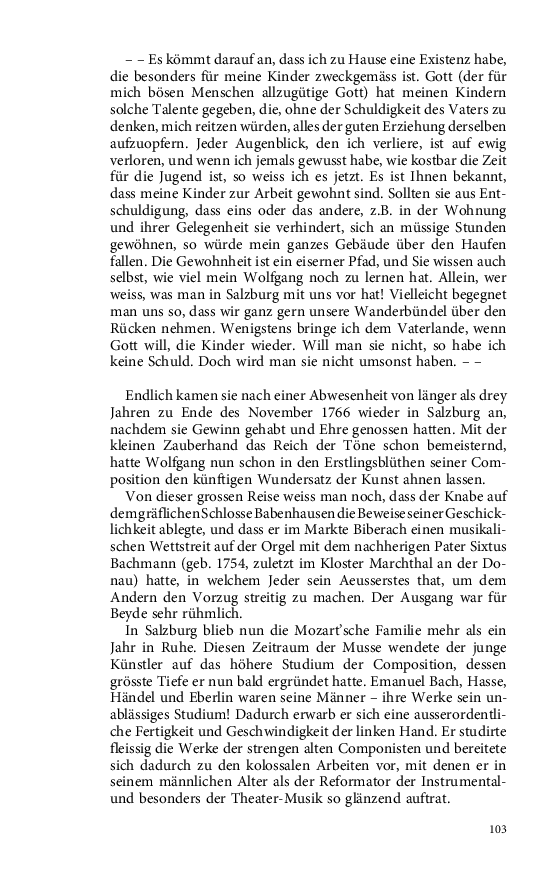 – – Es kömmt darauf an, dass ich zu Hause eine Existenz habe, die besonders für meine Kinder zweckgemäss ist. Gott (der für mich bösen Menschen allzugütige Gott) hat meinen Kindern solche Talente gegeben, die, ohne der Schuldigkeit des Vaters zu denken, mich reitzen würden, alles der guten Erziehung derselben aufzuopfern. Jeder Augenblick, den ich verliere, ist auf ewig verloren, und wenn ich jemals gewusst habe, wie kostbar die Zeit für die Jugend ist, so weiss ich es jetzt. Es ist Ihnen bekannt, dass meine Kinder zur Arbeit gewohnt sind. Sollten sie aus Entschuldigung, dass eins oder das andere, z.B. in der Wohnung und ihrer Gelegenheit sie verhindert, sich an müssige Stunden gewöhnen, so würde mein ganzes Gebäude über den Haufen fallen. Die Gewohnheit ist ein eiserner Pfad, und Sie wissen auch selbst, wie viel mein Wolfgang noch zu lernen hat. Allein, wer weiss, was man in Salzburg mit uns vor hat! Vielleicht begegnet man uns so, dass wir ganz gern unsere Wanderbündel über den Rücken nehmen. Wenigstens bringe ich dem Vaterlande, wenn Gott will, die Kinder wieder. Will man sie nicht, so habe ich keine Schuld. Doch wird man sie nicht umsonst haben. – –

Endlich kamen sie nach einer Abwesenheit von länger als drey Jahren zu Ende des November 1766 wieder in Salzburg an, nachdem sie Gewinn gehabt und Ehre genossen hatten. Mit der kleinen Zauberhand das Reich der Töne schon bemeisternd, hatte Wolfgang nun schon in den Erstlingsblüthen seiner Composition den künftigen Wundersatz der Kunst ahnen lassen.

Von dieser grossen Reise weiss man noch, dass der Knabe auf dem gräflichen Schlosse Babenhausen die Beweise seiner Geschicklichkeit ablegte, und dass er im Markte Biberach einen musikalischen Wettstreit auf der Orgel mit dem nachherigen Pater Sixtus Bachmann (geb. 1754, zuletzt im Kloster Marchthal an der Donau) hatte, in welchem Jeder sein Aeusserstes that, um dem Andern den Vorzug streitig zu machen. Der Ausgang war für Beyde sehr rühmlich.

In Salzburg blieb nun die Mozart'sche Familie mehr als ein Jahr in Ruhe. Diesen Zeitraum der Musse wendete der junge Künstler auf das höhere Studium der Composition, dessen grösste Tiefe er nun bald ergründet hatte. Emanuel Bach, Hasse, Händel und Eberlin waren seine Männer – ihre Werke sein unablässiges Studium! Dadurch erwarb er sich eine ausserordentliche Fertigkeit und Geschwindigkeit der linken Hand. Er studirte fleissig die Werke der strengen alten Componisten und bereitete sich dadurch zu den kolossalen Arbeiten vor, mit denen er in seinem männlichen Alter als der Reformator der Instrumental- und besonders der Theater-Musik so glänzend auftrat.

103